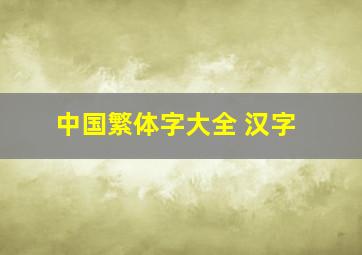 中国繁体字大全 汉字